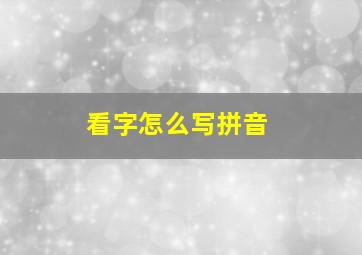 看字怎么写拼音